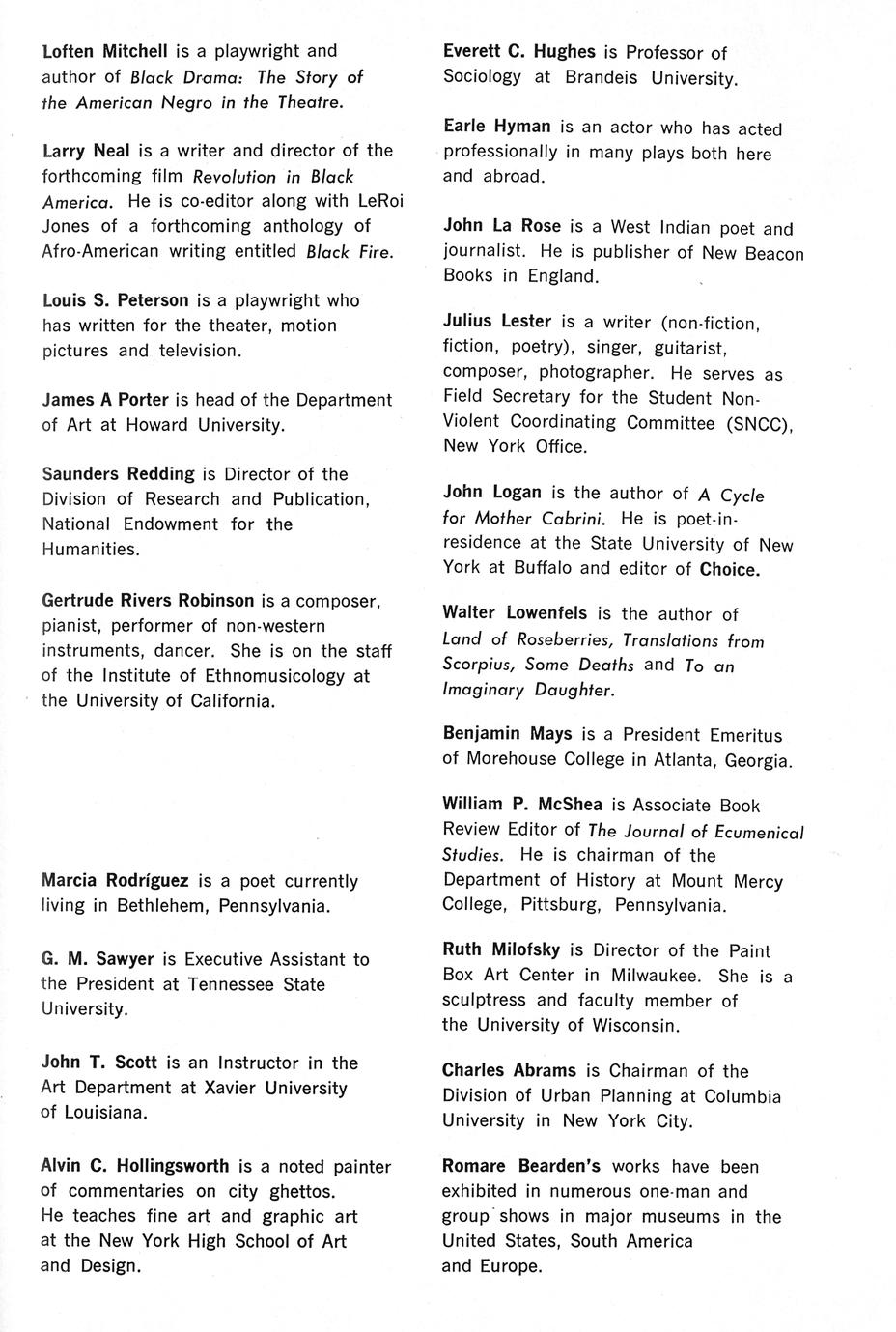 Loften Mitchell is a playwright and author of Black Drama: The Story of the American Negro in the Theatre.

Larry Neal is a writer and director of the forthcoming film Revolution in Black America. He is co-editor along with LeRoi Jones of a forthcoming anthology of Afro-American writing entitled Black Fire.

Louis S. Peterson is a playwright who has written for the theater, motion pictures and television.

James A Porter is head of the Department of Art at Howard University.

Saunders Redding is Director of the Division of Research and Publication, National Endowment for the Humanities.

Gertrude Rivers Robinson is a composer, pianist, performer of non-western instruments, dancer. She is on the staff of the Institute of Ethnomusicology at the University of California.

Marcia Rodríguez is a poet currently living in Bethlehem, Pennsylvania.

G. M. Sawyer is Executive Assistant to the President at Tennessee State University.

John T. Scott is an Instructor in the Art Department at Xavier University of Louisiana.

Alvin C. Hollingsworth is a noted painter of commentaries on city ghettos. He teaches fine art and graphic art at the New York High School of Art and Design.

Everett C. Hughes is Professor of Sociology at Brandeis University.

Earle Hyman is an actor who has acted professionally in many plays both here and abroad.

John La Rose is a West Indian poet and journalist. He is publisher of New Beacon Books in England.

Julius Lester is a writer (non-fiction, fiction, poetry), singer, guitarist, composer, photographer. He serves as Field Secretary for the Student Non-Violent Coordinating Committee (SNCC), New York Office.

John Logan is the author of A Cycle for Mother Cabrini. He is poet-in-residence at the State University of New York at Buffalo and editor of Choice.

Walter Lowenfels is the author of Land of Roseberries, Translations from Scorpius, Some Deaths and To an Imaginary Daughter.

Benjamin Mays is a President Emeritus of Morehouse College in Atlanta, Georgia.

William P. McShea is Associate Book Review Editor of The Journal of Ecumenical Studies. He is chairman of the Department of History at Mount Mercy College, Pittsburg, Pennsylvania.

Ruth Milofsky is Director of the Paint Box Art Center in Milwaukee. She is a sculptress and faculty member of the University of Wisconsin.

Charles Abrams is Chairman of the Division of Urban Planning at Columbia University in New York City.

Romare Bearden's works have been exhibited in numerous one-man and group shows in major museums in the United States, South America and Europe.